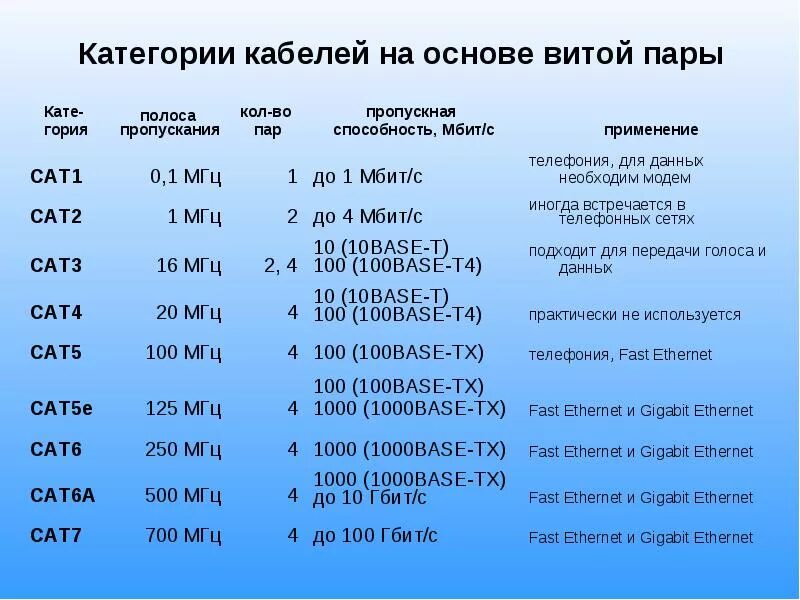 Категории кабелей на основе витой пары

| Категория | полоса пропускания | кол-во пар | пропускная способность, Мбит/с | применение |
|---|---|---|---|---|
| CAT1 | 0,1 МГц | 1 | до 1 Мбит/с | телефония, для данных необходим модем |
| CAT2 | 1 МГц | 2 | до 4 Мбит/с | иногда встречается в телефонных сетях |
| CAT3 | 16 МГц | 2, 4 | 10 (10BASE-T) 100 (100BASE-T4) | подходит для передачи голоса и данных |
| CAT4 | 20 МГц | 4 | 10 (10BASE-T) 100 (100BASE-T4) | практически не используется |
| CAT5 | 100 МГц | 4 | 100 (100BASE-TX) | телефония, Fast Ethernet |
| CAT5e | 125 МГц | 4 | 100 (100BASE-TX) 1000 (1000BASE-TX) | Fast Ethernet и Gigabit Ethernet |
| CAT6 | 250 МГц | 4 | 1000 (1000BASE-TX) | Fast Ethernet и Gigabit Ethernet |
| CAT6A | 500 МГц | 4 | 1000 (1000BASE-TX) до 10 Гбит/с | Fast Ethernet и Gigabit Ethernet |
| CAT7 | 700 МГц | 4 | до 100 Гбит/с | Fast Ethernet и Gigabit Ethernet |